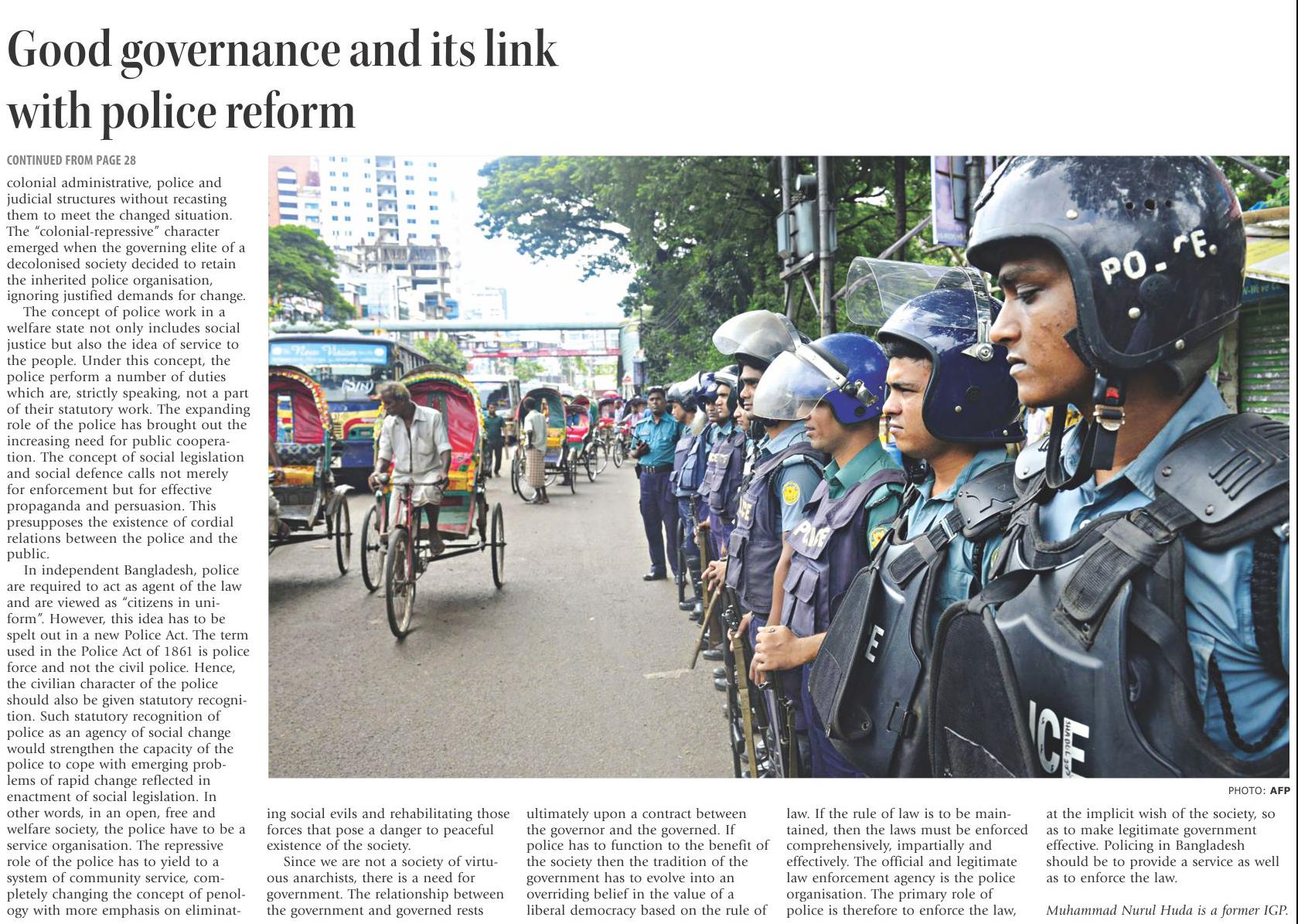 Good governance and its link with police reform

CONTINUED FROM PAGE 28

colonial administrative, police and judicial structures without recasting them to meet the changed situation. The "colonial-repressive" character emerged when the governing elite of a decolonised society decided to retain the inherited police organisation, ignoring justified demands for change.

The concept of police work in a welfare state not only includes social justice but also the idea of service to the people. Under this concept, the police perform a number of duties which are, strictly speaking, not a part of their statutory work. The expanding role of the police has brought out the increasing need for public cooperation. The concept of social legislation and social defence calls not merely for enforcement but for effective propaganda and persuasion. This presupposes the existence of cordial relations between the police and the public.

In independent Bangladesh, police are required to act as agent of the law and are viewed as "citizens in uniform". However, this idea has to be spelt out in a new Police Act. The term used in the Police Act of 1861 is police force and not the civil police. Hence, the civilian character of the police should also be given statutory recognition. Such statutory recognition of police as an agency of social change would strengthen the capacity of the police to cope with emerging problems of rapid change reflected in enactment of social legislation. In other words, in an open, free and welfare society, the police have to be a service organisation. The repressive role of the police has to yield to a system of community service, completely changing the concept of penology with more emphasis on eliminating social evils and rehabilitating those forces that pose a danger to peaceful existence of the society.

Since we are not a society of virtuous anarchists, there is a need for government. The relationship between the government and governed rests ultimately upon a contract between the governor and the governed. If police has to function to the benefit of the society then the tradition of the government has to evolve into an overriding belief in the value of a liberal democracy based on the rule of law. If the rule of law is to be maintained, then the laws must be enforced comprehensively, impartially and effectively. The official and legitimate law enforcement agency is the police organisation. The primary role of police is therefore to enforce the law, at the implicit wish of the society, so as to make legitimate government effective. Policing in Bangladesh should be to provide a service as well as to enforce the law.

Muhammad Nurul Huda is a former IGP.

PHOTO: AFP